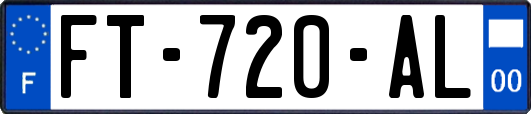 F
FT-720-AL
00